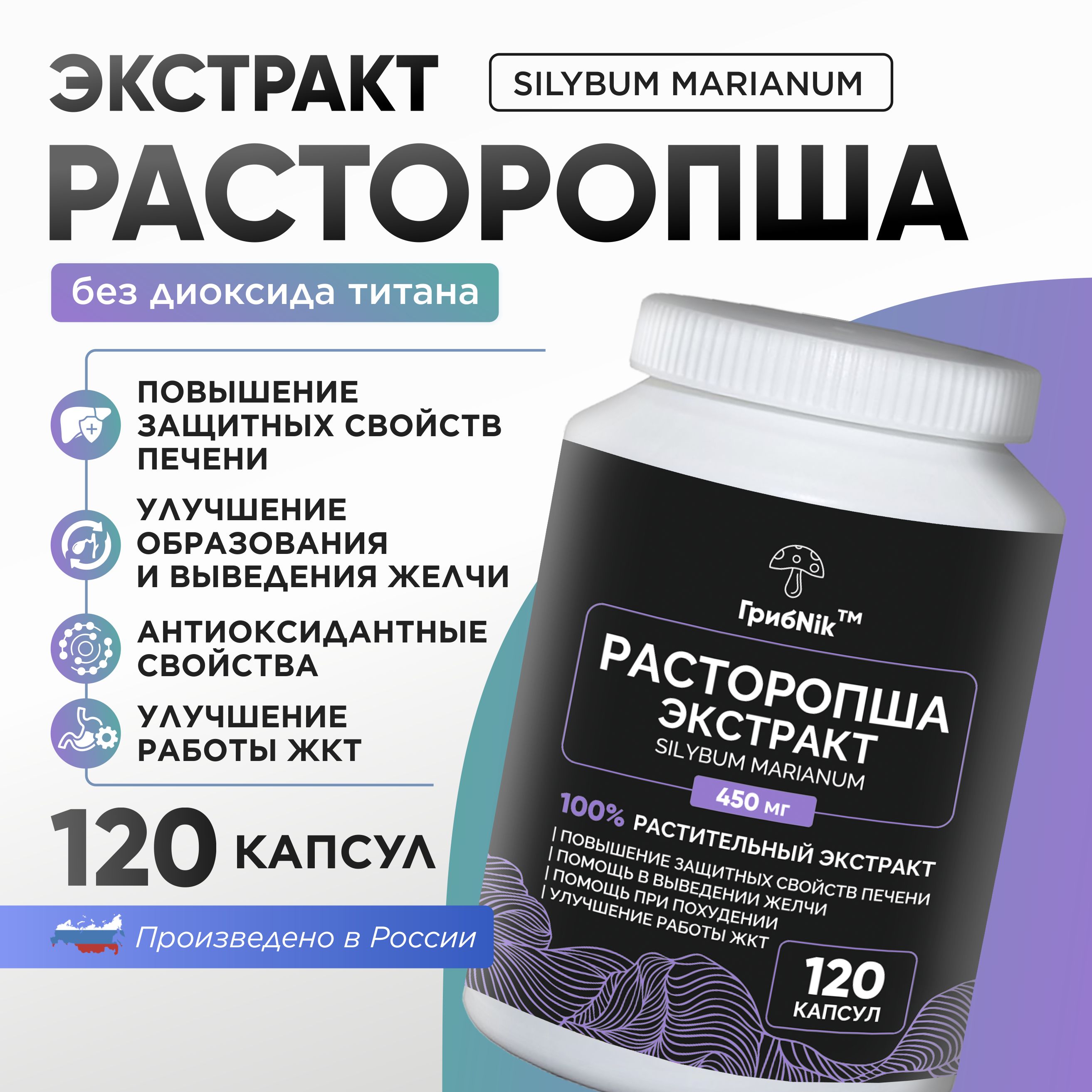 ЭКСТРАКТ

SILYBUM MARIANUM

РАСТОРОПША

без диоксида титана

ПОВЫШЕНИЕ ЗАЩИТНЫХ СВОЙСТВ ПЕЧЕНИ

УЛУЧШЕНИЕ ОБРАЗОВАНИЯ И ВЫВЕДЕНИЯ ЖЕЛЧИ

АНТИОКСИДАНТНЫЕ СВОЙСТВА

УЛУЧШЕНИЕ РАБОТЫ ЖКТ

120 КАПСУЛ

Произведено в России

ГрибNik™

РАСТОРОПША ЭКСТРАКТ
SILYBUM MARIANUM

450 мг

100% РАСТИТЕЛЬНЫЙ ЭКСТРАКТ

| ПОВЫШЕНИЕ ЗАЩИТНЫХ СВОЙСТВ ПЕЧЕНИ
| ПОМОЩЬ В ВЫВЕДЕНИИ ЖЕЛЧИ
| ПОМОЩЬ ПРИ ПОХУДЕНИИ
| УЛУЧШЕНИЕ РАБОТЫ ЖКТ

120 КАПСУЛ